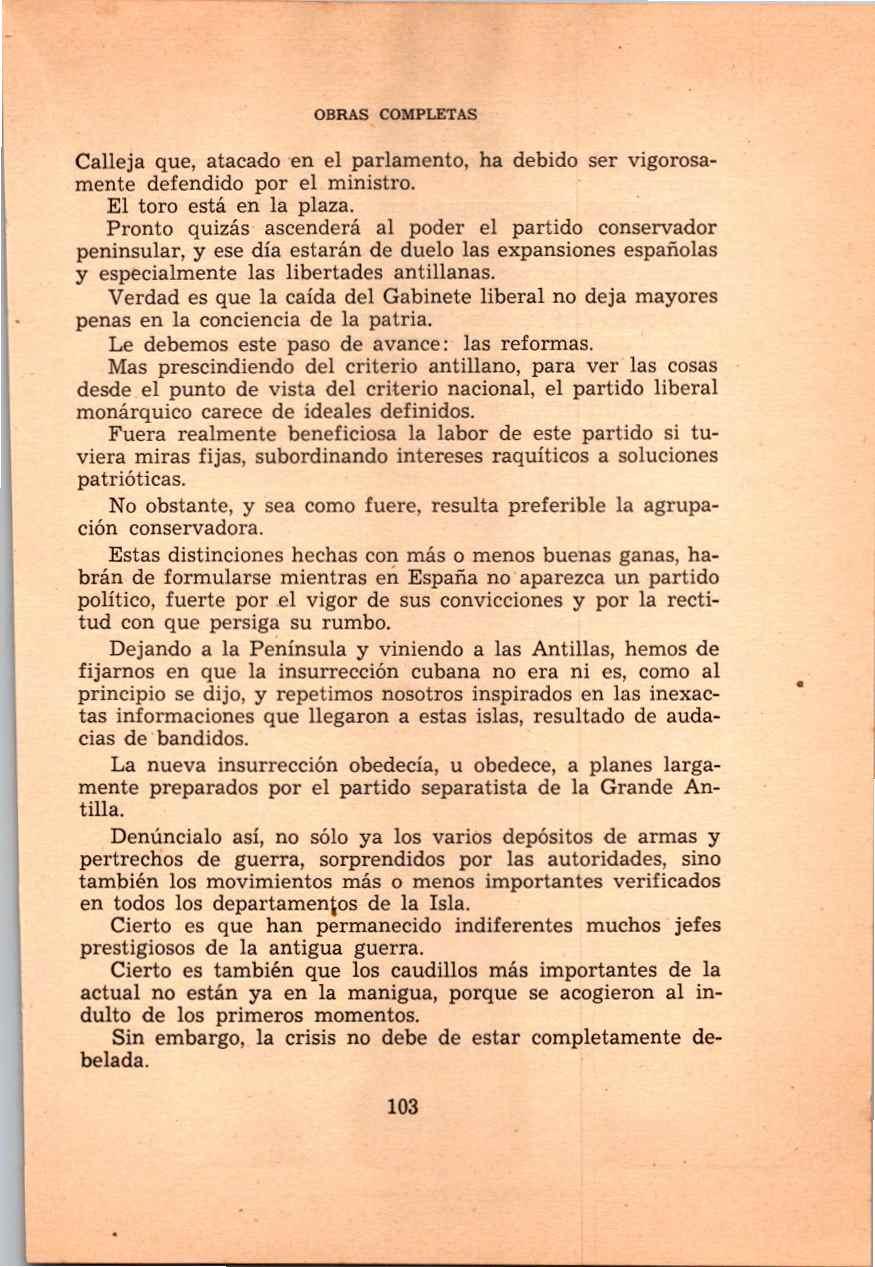 OBRAS COMPLETAS

Calleja que, atacado en el parlamento, ha debido ser vigorosamente defendido por el ministro.

El toro está en la plaza.

Pronto quizás ascenderá al poder el partido conservador peninsular, y ese día estarán de duelo las expansiones españolas y especialmente las libertades antillanas.

Verdad es que la caída del Gabinete liberal no deja mayores penas en la conciencia de la patria.

Le debemos este paso de avance: las reformas.

Mas prescindiendo del criterio antillano, para ver las cosas desde el punto de vista del criterio nacional, el partido liberal monárquico carece de ideales definidos.

Fuera realmente beneficiosa la labor de este partido si tuviera miras fijas, subordinando intereses raquíticos a soluciones patrióticas.

No obstante, y sea como fuere, resulta preferible la agrupación conservadora.

Estas distinciones hechas con más o menos buenas ganas, habrán de formularse mientras en España no aparezca un partido político, fuerte por el vigor de sus convicciones y por la rectitud con que persiga su rumbo.

Dejando a la Península y viniendo a las Antillas, hemos de fijarnos en que la insurrección cubana no era ni es, como al principio se dijo, y repetimos nosotros inspirados en las inexactas informaciones que llegaron a estas islas, resultado de audacias de bandidos.

La nueva insurrección obedecía, u obedece, a planes largamente preparados por el partido separatista de la Grande Antilla.

Denúncialo así, no sólo ya los varios depósitos de armas y pertrechos de guerra, sorprendidos por las autoridades, sino también los movimientos más o menos importantes verificados en todos los departamentos de la Isla.

Cierto es que han permanecido indiferentes muchos jefes prestigiosos de la antigua guerra.

Cierto es también que los caudillos más importantes de la actual no están ya en la manigua, porque se acogieron al indulto de los primeros momentos.

Sin embargo, la crisis no debe de estar completamente debelada.

103